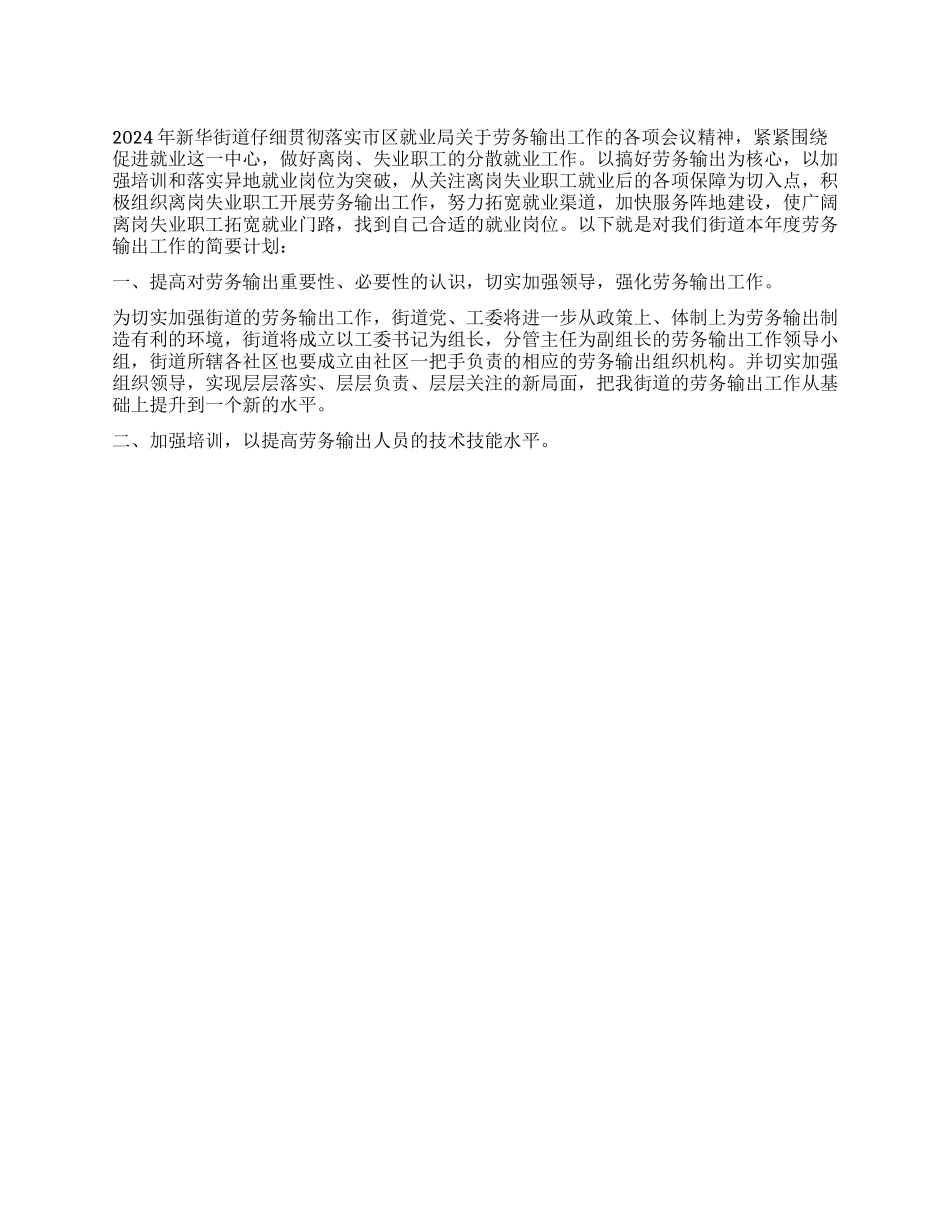 2024年新华街道仔细贯彻落实市区就业局关于劳务输出工作的各项会议精神，紧紧围绕促进就业这一中心，做好离岗、失业职工的分散就业工作。以搞好劳务输出为核心，以加强培训和落实异地就业岗位为突破，从关注离岗失业职工就业后的各项保障为切入点，积极组织离岗失业职工开展劳务输出工作，努力拓宽就业渠道，加快服务阵地建设，使广阔离岗失业职工拓宽就业门路，找到自己合适的就业岗位。以下就是对我们街道本年度劳务输出工作的简要计划：

一、提高对劳务输出重要性、必要性的认识，切实加强领导，强化劳务输出工作。

为切实加强街道的劳务输出工作，街道党、工委将进一步从政策上、体制上为劳务输出制造有利的环境，街道将成立以工委书记为组长，分管主任为副组长的劳务输出工作领导小组，街道所辖各社区也要成立由社区一把手负责的相应的劳务输出组织机构。并切实加强组织领导，实现层层落实、层层负责、层层关注的新局面，把我街道的劳务输出工作从基础上提升到一个新的水平。

二、加强培训，以提高劳务输出人员的技术技能水平。